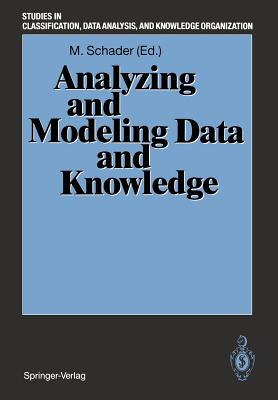 STUDIES IN
CLASSIFICATION, DATA ANALYSIS, AND KNOWLEDGE ORGANIZATION

M. Schader (Ed.)

Analyzing and Modeling Data and Knowledge

Springer-Verlag